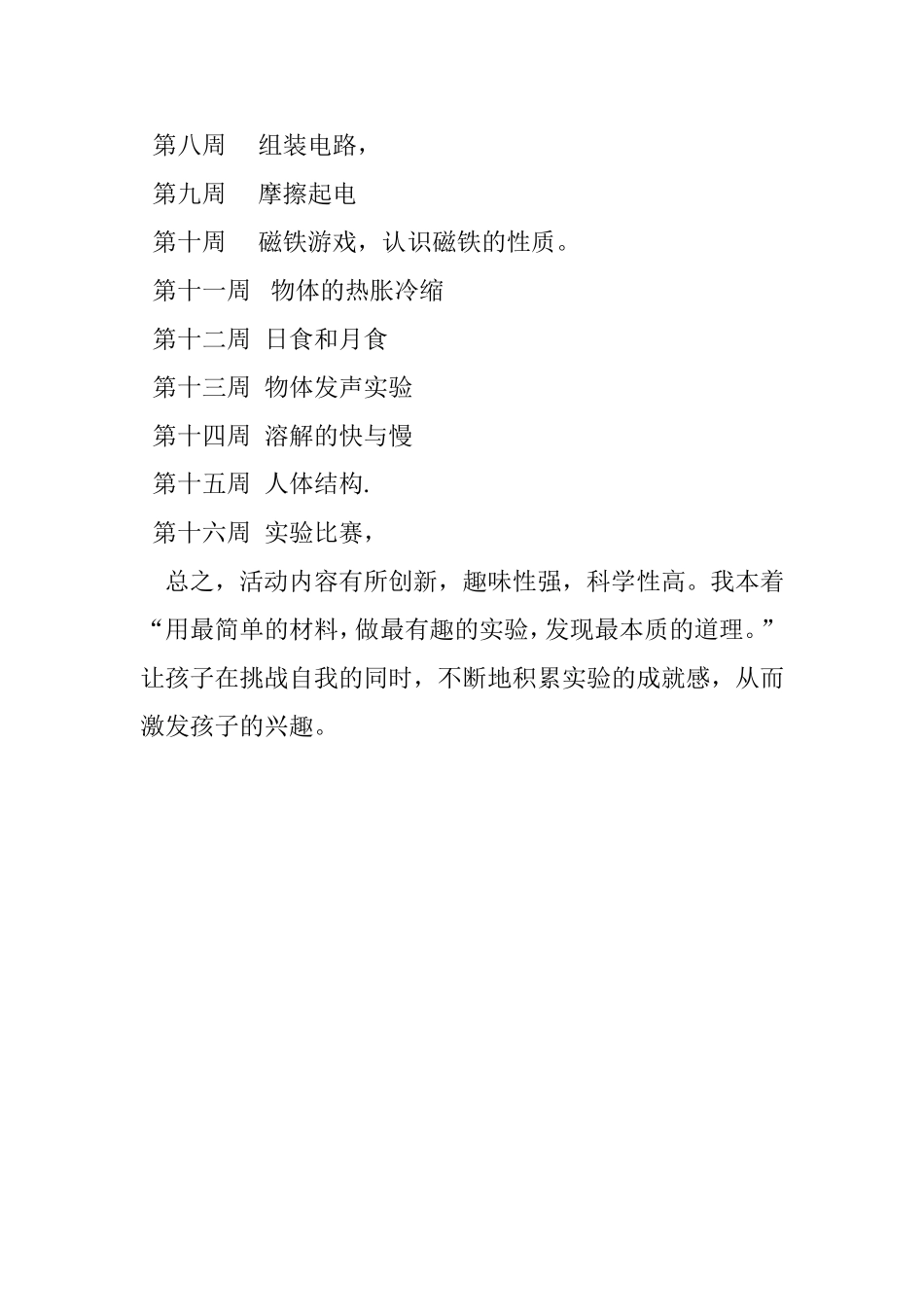 第八周　组装电路，

第九周　摩擦起电

第十周　磁铁游戏，认识磁铁的性质。

第十一周　物体的热胀冷缩

第十二周　日食和月食

第十三周　物体发声实验

第十四周　溶解的快与慢

第十五周　人体结构.

第十六周　实验比赛，

总之，活动内容有所创新，趣味性强，科学性高。我本着“用最简单的材料，做最有趣的实验，发现最本质的道理。”让孩子在挑战自我的同时，不断地积累实验的成就感，从而激发孩子的兴趣。